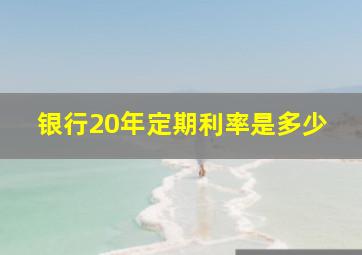 银行20年定期利率是多少